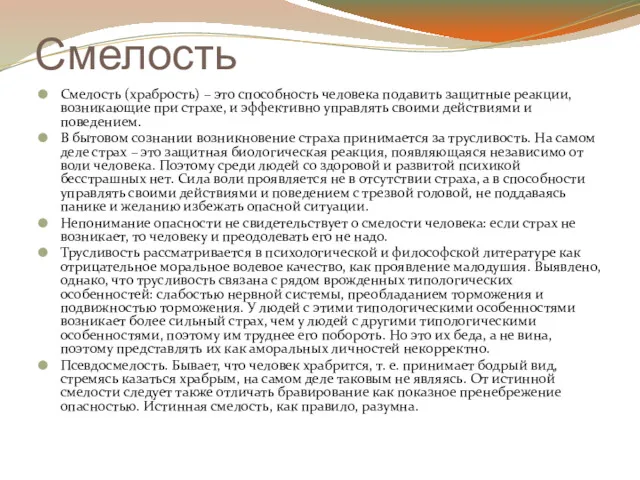 Смелость

Смелость (храбрость) – это способность человека подавить защитные реакции, возникающие при страхе, и эффективно управлять своими действиями и поведением.

В бытовом сознании возникновение страха принимается за трусливость. На самом деле страх – это защитная биологическая реакция, появляющаяся независимо от воли человека. Поэтому среди людей со здоровой и развитой психикой бесстрашных нет. Сила воли проявляется не в отсутствии страха, а в способности управлять своими действиями и поведением с трезвой головой, не поддаваясь панике и желанию избежать опасной ситуации.

Непонимание опасности не свидетельствует о смелости человека: если страх не возникает, то человеку и преодолевать его не надо.

Трусливость рассматривается в психологической и философской литературе как отрицательное моральное волевое качество, как проявление малодушия. Выявлено, однако, что трусливость связана с рядом врожденных типологических особенностей: слабостью нервной системы, преобладанием торможения и подвижностью торможения. У людей с этими типологическими особенностями возникает более сильный страх, чем у людей с другими типологическими особенностями, поэтому им труднее его побороть. Но это их беда, а не вина, поэтому представлять их как аморальных личностей некорректно.

Псевдосмелость. Бывает, что человек храбрится, т. е. принимает бодрый вид, стремясь казаться храбрым, на самом деле таковым не являясь. От истинной смелости следует также отличать бравирование как показное пренебрежение опасностью. Истинная смелость, как правило, разумна.